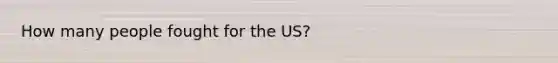 How many people fought for the US?